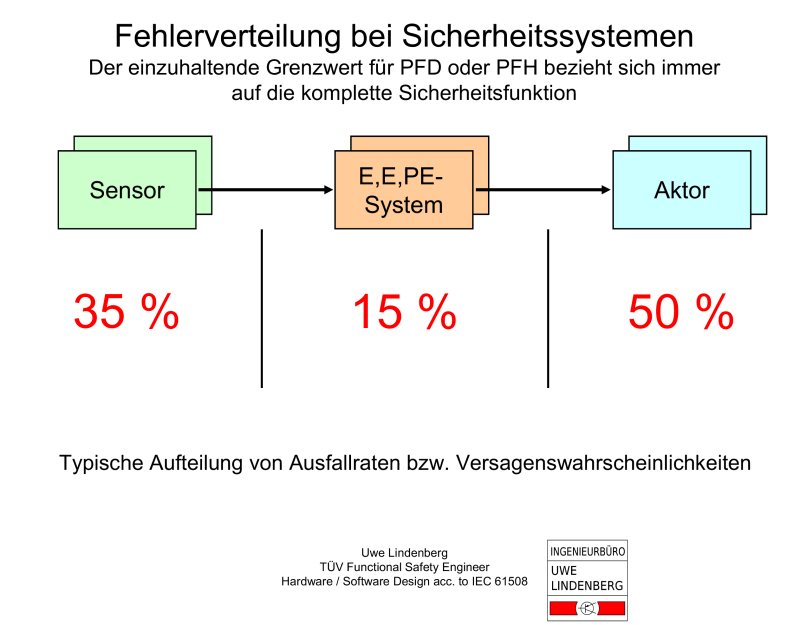 Fehlerverteilung bei Sicherheitssystemen
Der einzuhaltende Grenzwert für PFD oder PFH bezieht sich immer auf die komplette Sicherheitsfunktion

Sensor

E,E,PE-System

Aktor

35 %

15 %

50 %

Typische Aufteilung von Ausfallraten bzw. Versagenswahrscheinlichkeiten

Uwe Lindenberg
TÜV Functional Safety Engineer
Hardware / Software Design acc. to IEC 61508

INGENIEURBÜRO
UWE
LINDENBERG